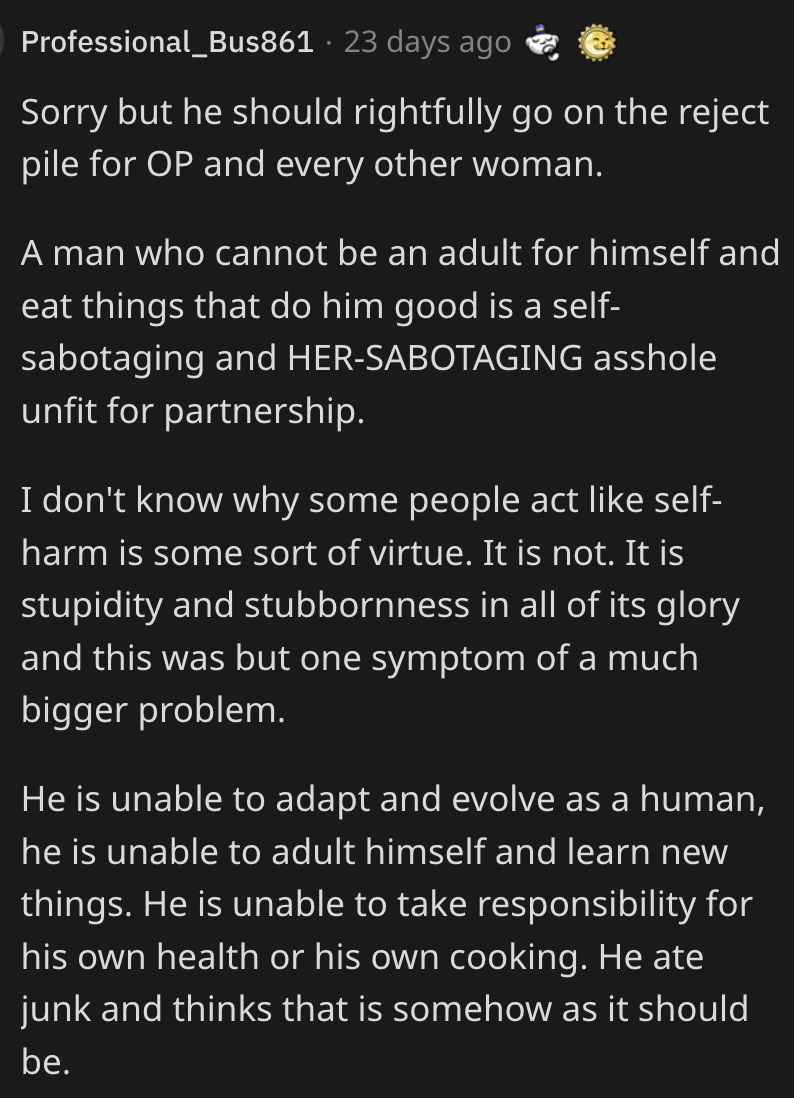 Professional_Bus861 · 23 days ago

Sorry but he should rightfully go on the reject pile for OP and every other woman.

A man who cannot be an adult for himself and eat things that do him good is a self-sabotaging and HER-SABOTAGING asshole unfit for partnership.

I don't know why some people act like self-harm is some sort of virtue. It is not. It is stupidity and stubbornness in all of its glory and this was but one symptom of a much bigger problem.

He is unable to adapt and evolve as a human, he is unable to adult himself and learn new things. He is unable to take responsibility for his own health or his own cooking. He ate junk and thinks that is somehow as it should be.